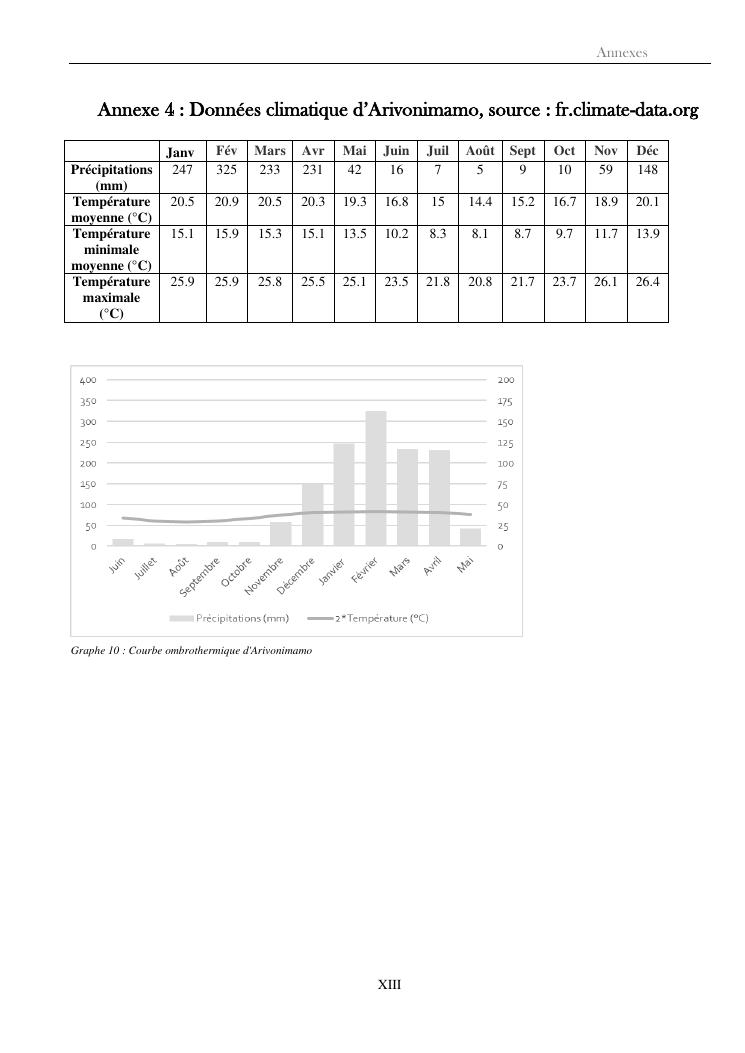 Annexes

Annexe 4 : Données climatique d'Arivonimamo, source : fr.climate-data.org

| | Janv | Fév | Mars | Avr | Mai | Juin | Juil | Août | Sept | Oct | Nov | Déc |
|---|---|---|---|---|---|---|---|---|---|---|---|---|
| Précipitations (mm) | 247 | 325 | 233 | 231 | 42 | 16 | 7 | 5 | 9 | 10 | 59 | 148 |
| Température moyenne (°C) | 20.5 | 20.9 | 20.5 | 20.3 | 19.3 | 16.8 | 15 | 14.4 | 15.2 | 16.7 | 18.9 | 20.1 |
| Température minimale moyenne (°C) | 15.1 | 15.9 | 15.3 | 15.1 | 13.5 | 10.2 | 8.3 | 8.1 | 8.7 | 9.7 | 11.7 | 13.9 |
| Température maximale (°C) | 25.9 | 25.9 | 25.8 | 25.5 | 25.1 | 23.5 | 21.8 | 20.8 | 21.7 | 23.7 | 26.1 | 26.4 |

400 350 300 250 200 150 100 50 0
200 175 150 125 100 75 50 25 0
Juin Juillet Août Septembre Octobre Novembre Décembre Janvier Février Mars Avril Mai
Précipitations (mm) 2*Température (°C)

Graphe 10 : Courbe ombrothermique d'Arivonimamo

XIII